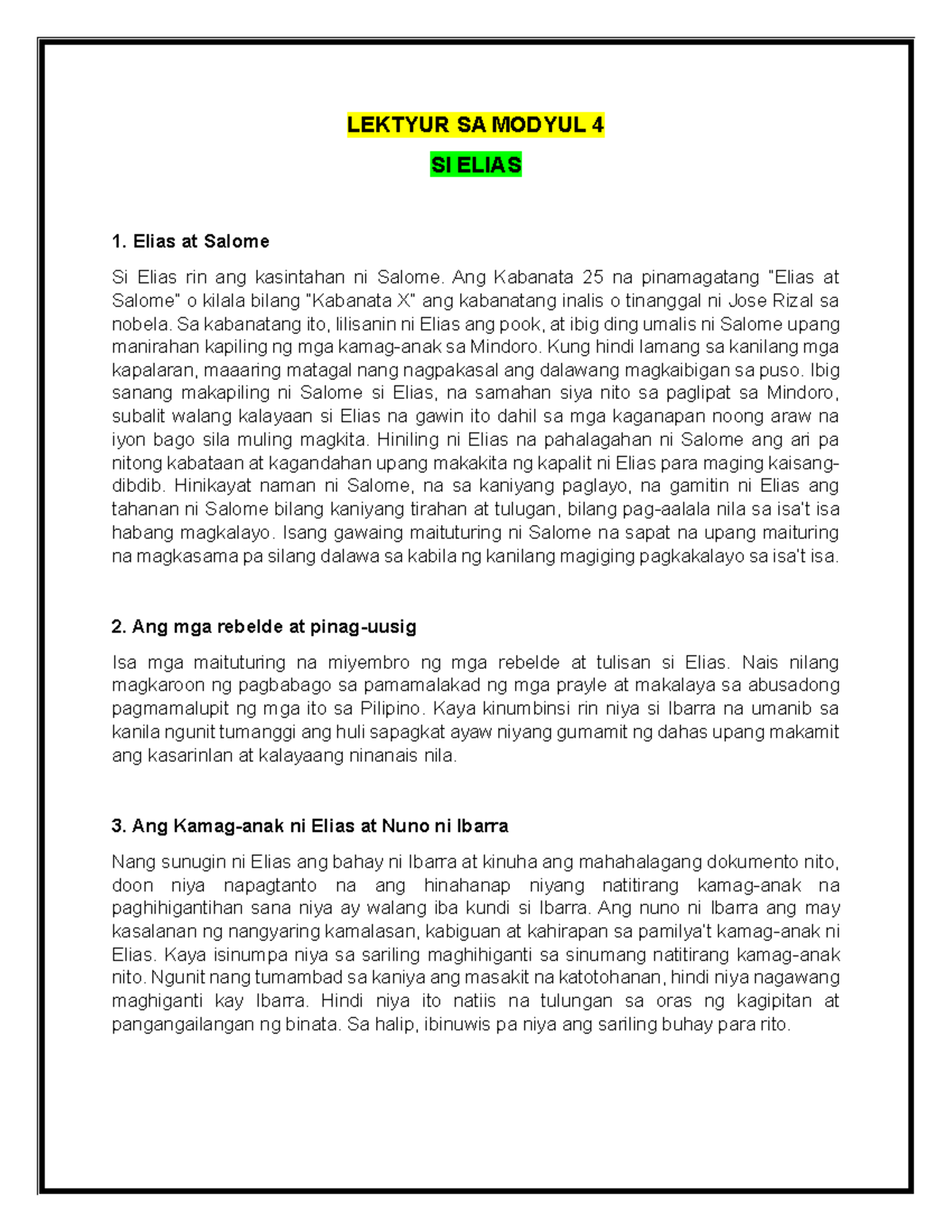 LEKTYUR SA MODYUL 4

SI ELIAS

1. Elias at Salome

Si Elias rin ang kasintahan ni Salome. Ang Kabanata 25 na pinamagatang "Elias at Salome" o kilala bilang "Kabanata X" ang kabanatang inalis o tinanggal ni Jose Rizal sa nobela. Sa kabanatang ito, lilisanin ni Elias ang pook, at ibig ding umalis ni Salome upang manirahan kapiling ng mga kamag-anak sa Mindoro. Kung hindi lamang sa kanilang mga kapalaran, maaaring matagal nang nagpakasal ang dalawang magkaibigan sa puso. Ibig sanang makapiling ni Salome si Elias, na samahan siya nito sa paglipat sa Mindoro, subalit walang kalayaan si Elias na gawin ito dahil sa mga kaganapan noong araw na iyon bago sila muling magkita. Hiniling ni Elias na pahalagahan ni Salome ang ari pa nitong kabataan at kagandahan upang makakita ng kapalit ni Elias para maging kaisang-dibdib. Hinikayat naman ni Salome, na sa kaniyang paglayo, na gamitin ni Elias ang tahanan ni Salome bilang kaniyang tirahan at tulugan, bilang pag-aalala nila sa isa't isa habang magkalayo. Isang gawaing maituturing ni Salome na sapat na upang maituring na magkasama pa silang dalawa sa kabila ng kanilang magiging pagkakalayo sa isa't isa.

2. Ang mga rebelde at pinag-uusig

Isa mga maituturing na miyembro ng mga rebelde at tulisan si Elias. Nais nilang magkaroon ng pagbabago sa pamamalakad ng mga prayle at makalaya sa abusadong pagmamalupit ng mga ito sa Pilipino. Kaya kinumbinsi rin niya si Ibarra na umanib sa kanila ngunit tumanggi ang huli sapagkat ayaw niyang gumamit ng dahas upang makamit ang kasarinlan at kalayaang ninanais nila.

3. Ang Kamag-anak ni Elias at Nuno ni Ibarra

Nang sunugin ni Elias ang bahay ni Ibarra at kinuha ang mahahalagang dokumento nito, doon niya napagtanto na ang hinahanap niyang natitirang kamag-anak na paghihigantihan sana niya ay walang iba kundi si Ibarra. Ang nuno ni Ibarra ang may kasalanan ng nangyaring kamalasan, kabiguan at kahirapan sa pamilya't kamag-anak ni Elias. Kaya isinumpa niya sa sariling maghihiganti sa sinumang natitirang kamag-anak nito. Ngunit nang tumambad sa kaniya ang masakit na katotohanan, hindi niya nagawang maghiganti kay Ibarra. Hindi niya ito natiis na tulungan sa oras ng kagipitan at pangangailangan ng binata. Sa halip, ibinuwis pa niya ang sariling buhay para rito.